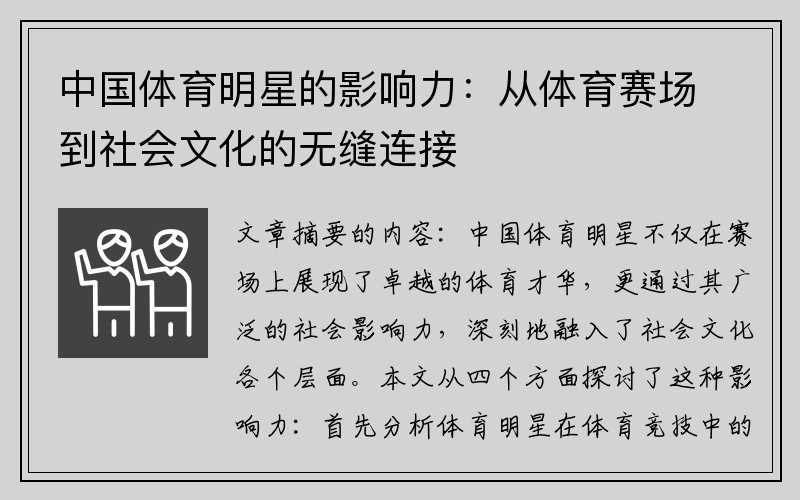 中国体育明星的影响力：从体育赛场到社会文化的无缝连接

文章摘要的内容：中国体育明星不仅在赛场上展现了卓越的体育才华，更通过其广泛的社会影响力，深刻地融入了社会文化各个层面。本文从四个方面探讨了这种影响力：首先分析体育明星在体育竞技中的